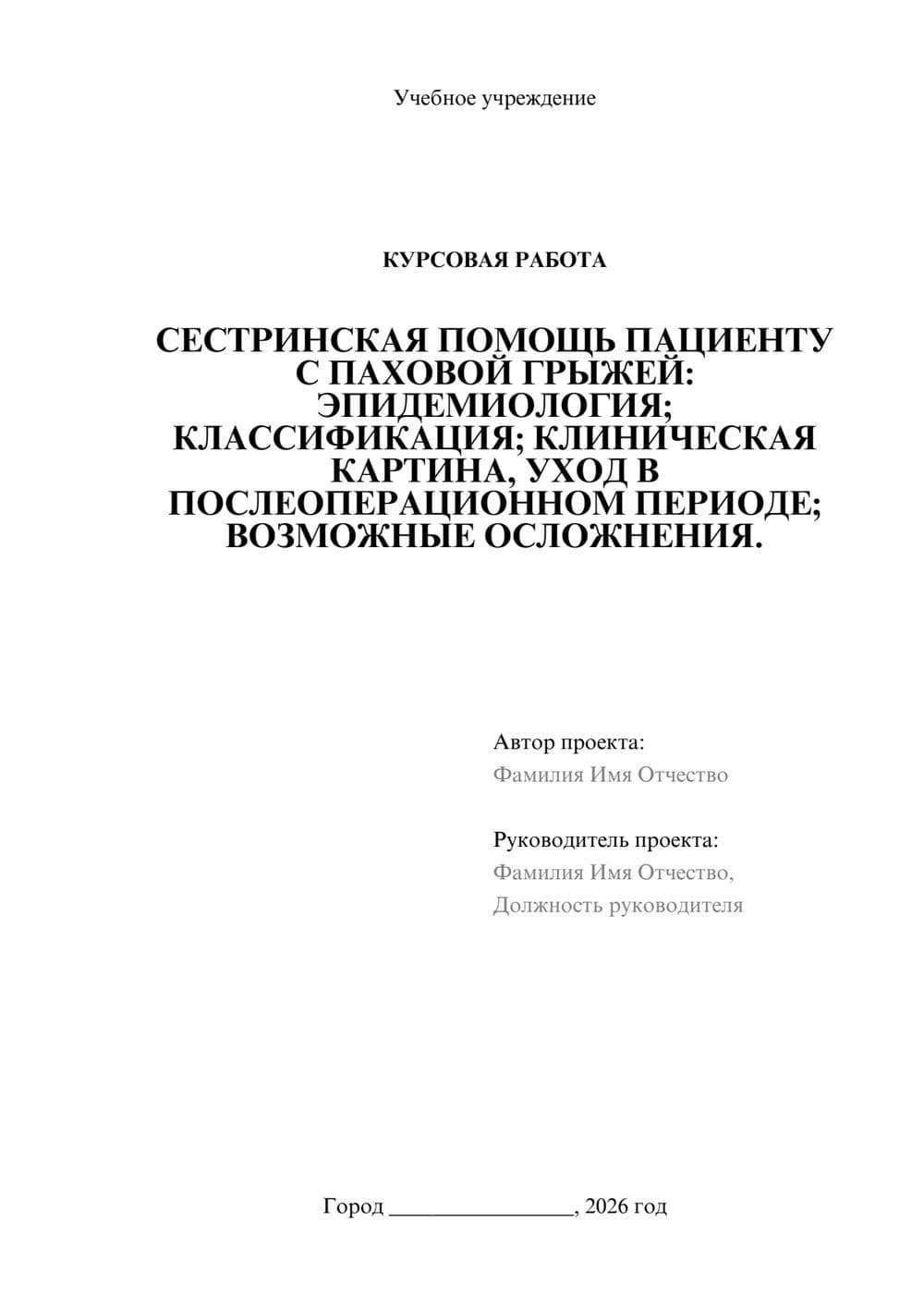 Учебное учреждение

КУРСОВАЯ РАБОТА

СЕСТРИНСКАЯ ПОМОЩЬ ПАЦИЕНТУ С ПАХОВОЙ ГРЫЖЕЙ: ЭПИДЕМИОЛОГИЯ; КЛАССИФИКАЦИЯ; КЛИНИЧЕСКАЯ КАРТИНА, УХОД В ПОСЛЕОПЕРАЦИОННОМ ПЕРИОДЕ; ВОЗМОЖНЫЕ ОСЛОЖНЕНИЯ.

Автор проекта:
Фамилия Имя Отчество

Руководитель проекта:
Фамилия Имя Отчество,
Должность руководителя

Город ________________, 2026 год